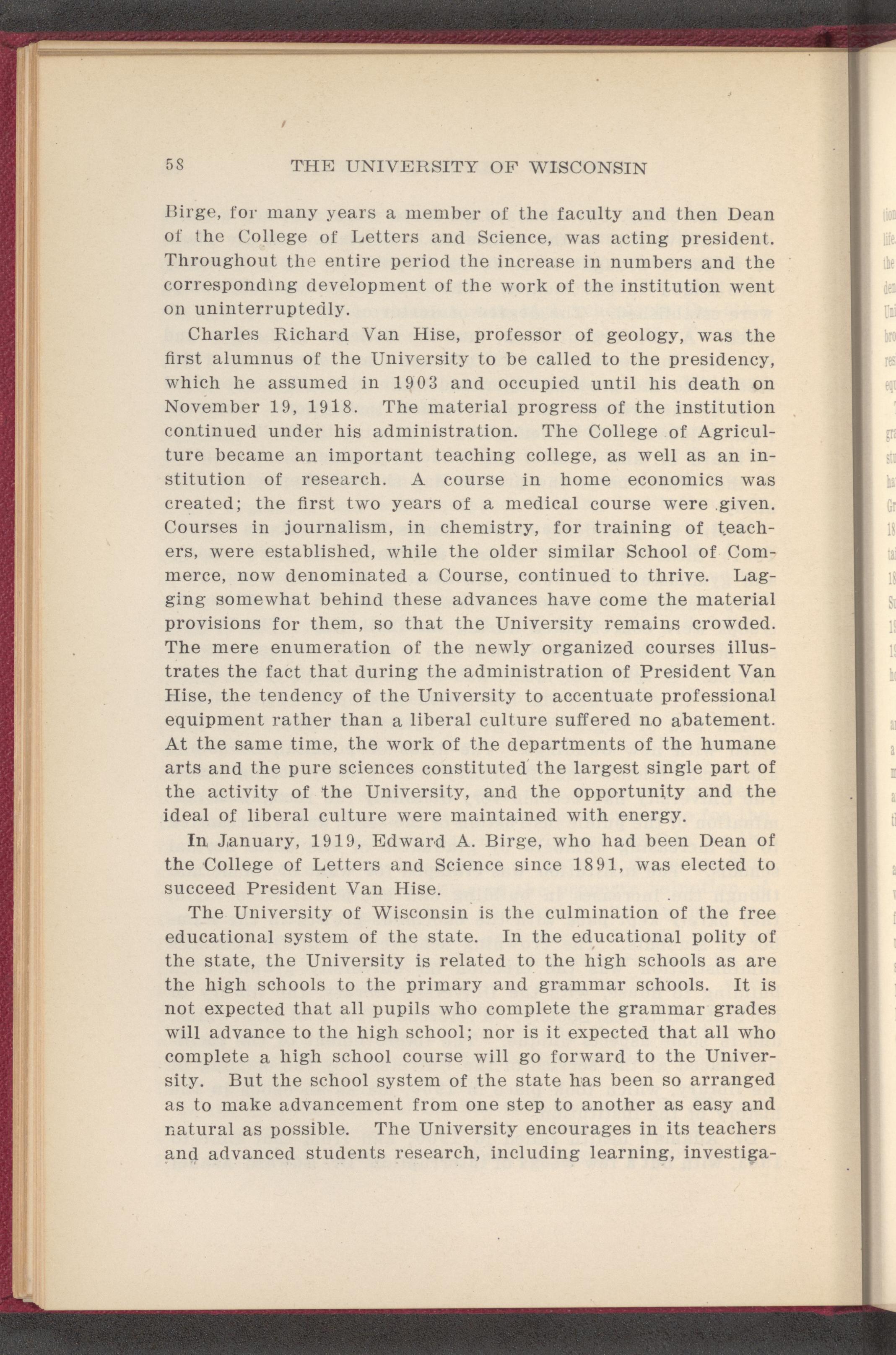 58 THE UNIVERSITY OF WISCONSIN

Birge, for many years a member of the faculty and then Dean of the College of Letters and Science, was acting president. Throughout the entire period the increase in numbers and the corresponding development of the work of the institution went on uninterruptedly.

Charles Richard Van Hise, professor of geology, was the first alumnus of the University to be called to the presidency, which he assumed in 1903 and occupied until his death on November 19, 1918. The material progress of the institution continued under his administration. The College of Agriculture became an important teaching college, as well as an institution of research. A course in home economics was created; the first two years of a medical course were given. Courses in journalism, in chemistry, for training of teachers, were established, while the older similar School of Commerce, now denominated a Course, continued to thrive. Lagging somewhat behind these advances have come the material provisions for them, so that the University remains crowded. The mere enumeration of the newly organized courses illustrates the fact that during the administration of President Van Hise, the tendency of the University to accentuate professional equipment rather than a liberal culture suffered no abatement. At the same time, the work of the departments of the humane arts and the pure sciences constituted the largest single part of the activity of the University, and the opportunity and the ideal of liberal culture were maintained with energy.

In January, 1919, Edward A. Birge, who had been Dean of the College of Letters and Science since 1891, was elected to succeed President Van Hise.

The University of Wisconsin is the culmination of the free educational system of the state. In the educational polity of the state, the University is related to the high schools as are the high schools to the primary and grammar schools. It is not expected that all pupils who complete the grammar grades will advance to the high school; nor is it expected that all who complete a high school course will go forward to the University. But the school system of the state has been so arranged as to make advancement from one step to another as easy and natural as possible. The University encourages in its teachers and advanced students research, including learning, investiga-